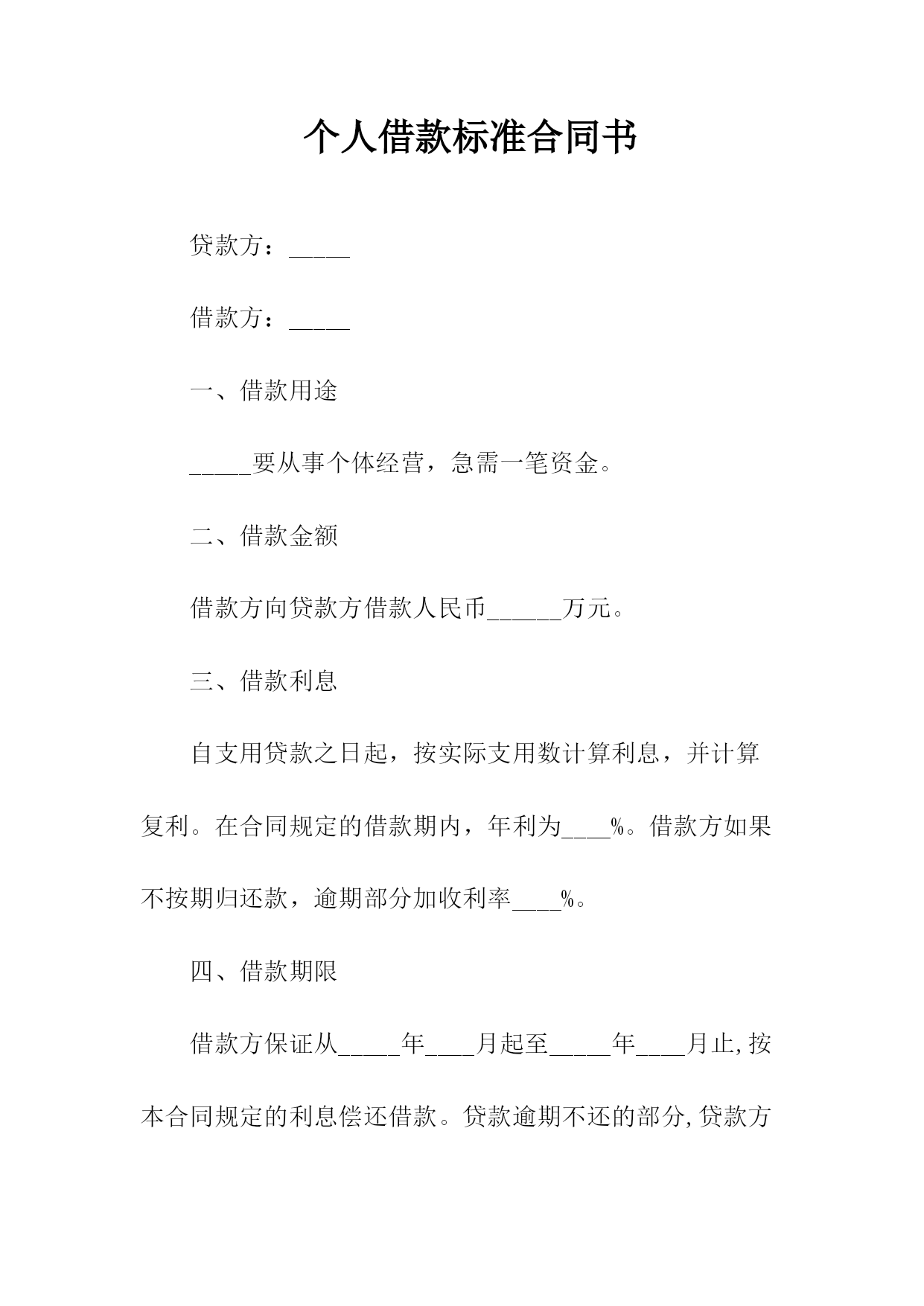 个人借款标准合同书

贷款方：_____

借款方：_____

一、借款用途

_____要从事个体经营，急需一笔资金。

二、借款金额

借款方向贷款方借款人民币______万元。

三、借款利息

自支用贷款之日起，按实际支用数计算利息，并计算复利。在合同规定的借款期内，年利为____%。借款方如果不按期归还款，逾期部分加收利率____%。

四、借款期限

借款方保证从_____年____月起至_____年____月止,按本合同规定的利息偿还借款。贷款逾期不还的部分,贷款方